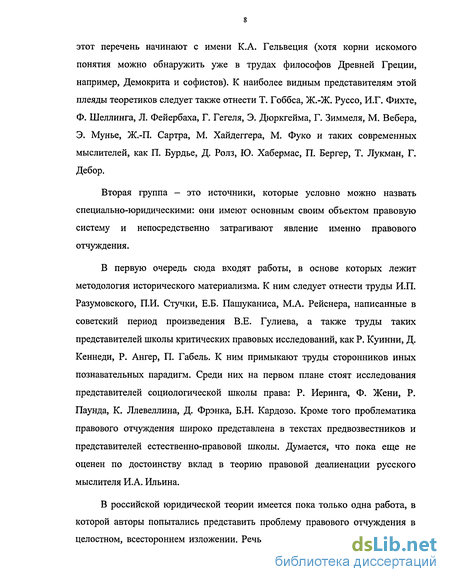 8

этот перечень начинают с имени К.А. Гельвеция (хотя корни искомого понятия можно обнаружить уже в трудах философов Древней Греции, например, Демокрита и софистов). К наиболее видным представителям этой плеяды теоретиков следует также отнести Т. Гоббса, Ж.-Ж. Руссо, И.Г. Фихте, Ф. Шеллинга, Л. Фейербаха, Г. Гегеля, Э. Дюркгейма, Г. Зиммеля, М. Вебера, Э. Мунье, Ж.-П. Сартра, М. Хайдеггера, М. Фуко и таких современных мыслителей, как П. Бурдье, Д. Ролз, Ю. Хабермас, П. Бергер, Т. Лукман, Г. Дебор.

Вторая группа – это источники, которые условно можно назвать специально-юридическими: они имеют основным своим объектом правовую систему и непосредственно затрагивают явление именно правового отчуждения.

В первую очередь сюда входят работы, в основе которых лежит методология исторического материализма. К ним следует отнести труды И.П. Разумовского, П.И. Стучки, Е.Б. Пашуканиса, М.А. Рейснера, написанные в советский период произведения В.Е. Гулиева, а также труды таких представителей школы критических правовых исследований, как Р. Куинни, Д. Кеннеди, Р. Ангер, П. Габель. К ним примыкают труды сторонников иных познавательных парадигм. Среди них на первом плане стоят исследования представителей социологической школы права: Р. Иеринга, Ф. Жени, Р. Паунда, К. Ллевеллина, Д. Фрэнка, Б.Н. Кардозо. Кроме того проблематика правового отчуждения широко представлена в текстах предвозвестников и представителей естественно-правовой школы. Думается, что пока еще не оценен по достоинству вклад в теорию правовой деалиенации русского мыслителя И.А. Ильина.

В российской юридической теории имеется пока только одна работа, в которой авторы попытались представить проблему правового отчуждения в целостном, всестороннем изложении. Речь

dsLib.net
библиотека диссертаций